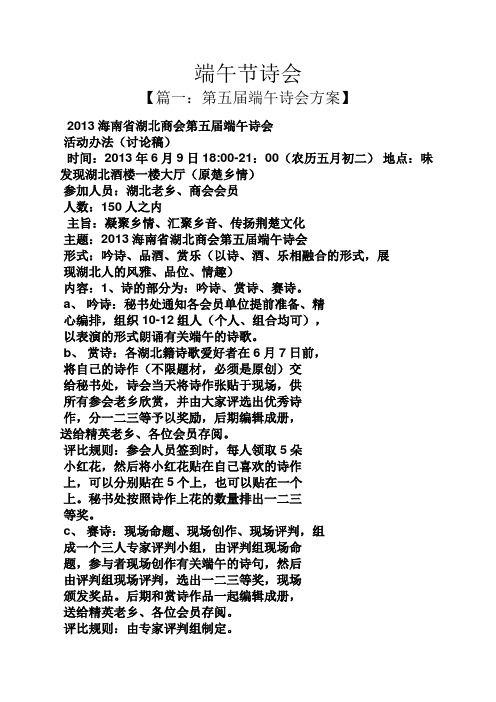 端午节诗会

【篇一：第五届端午诗会方案】

2013 海南省湖北商会第五届端午诗会

活动办法（讨论稿）

时间：2013 年 6 月 9 日 18:00-21：00（农历五月初二） 地点：味发现湖北酒楼一楼大厅（原楚乡情）

参加人员：湖北老乡、商会会员

人数：150 人之内

主旨：凝聚乡情、汇聚乡音、传扬荆楚文化

主题：2013 海南省湖北商会第五届端午诗会

形式：吟诗、品酒、赏乐（以诗、酒、乐相融合的形式，展现湖北人的风雅、品位、情趣）

内容：1、诗的部分为：吟诗、赏诗、赛诗。

a、 吟诗：秘书处通知各会员单位提前准备、精心编排，组织 10-12 组人（个人、组合均可），以表演的形式朗诵有关端午的诗歌。

b、 赏诗：各湖北籍诗歌爱好者在 6 月 7 日前，将自己的诗作（不限题材，必须是原创）交给秘书处，诗会当天将诗作张贴于现场，供所有参会老乡欣赏，并由大家评选出优秀诗作，分一二三等予以奖励，后期编辑成册，送给精英老乡、各位会员存阅。

评比规则：参会人员签到时，每人领取 5 朵小红花，然后将小红花贴在自己喜欢的诗作上，可以分别贴在 5 个上，也可以贴在一个上。秘书处按照诗作上花的数量排出一二三等奖。

c、 赛诗：现场命题、现场创作、现场评判，组成一个三人专家评判小组，由评判组现场命题，参与者现场创作有关端午的诗句，然后由评判组现场评判，选出一二三等奖，现场颁发奖品。后期和赏诗作品一起编辑成册，送给精英老乡、各位会员存阅。

评比规则：由专家评判组制定。